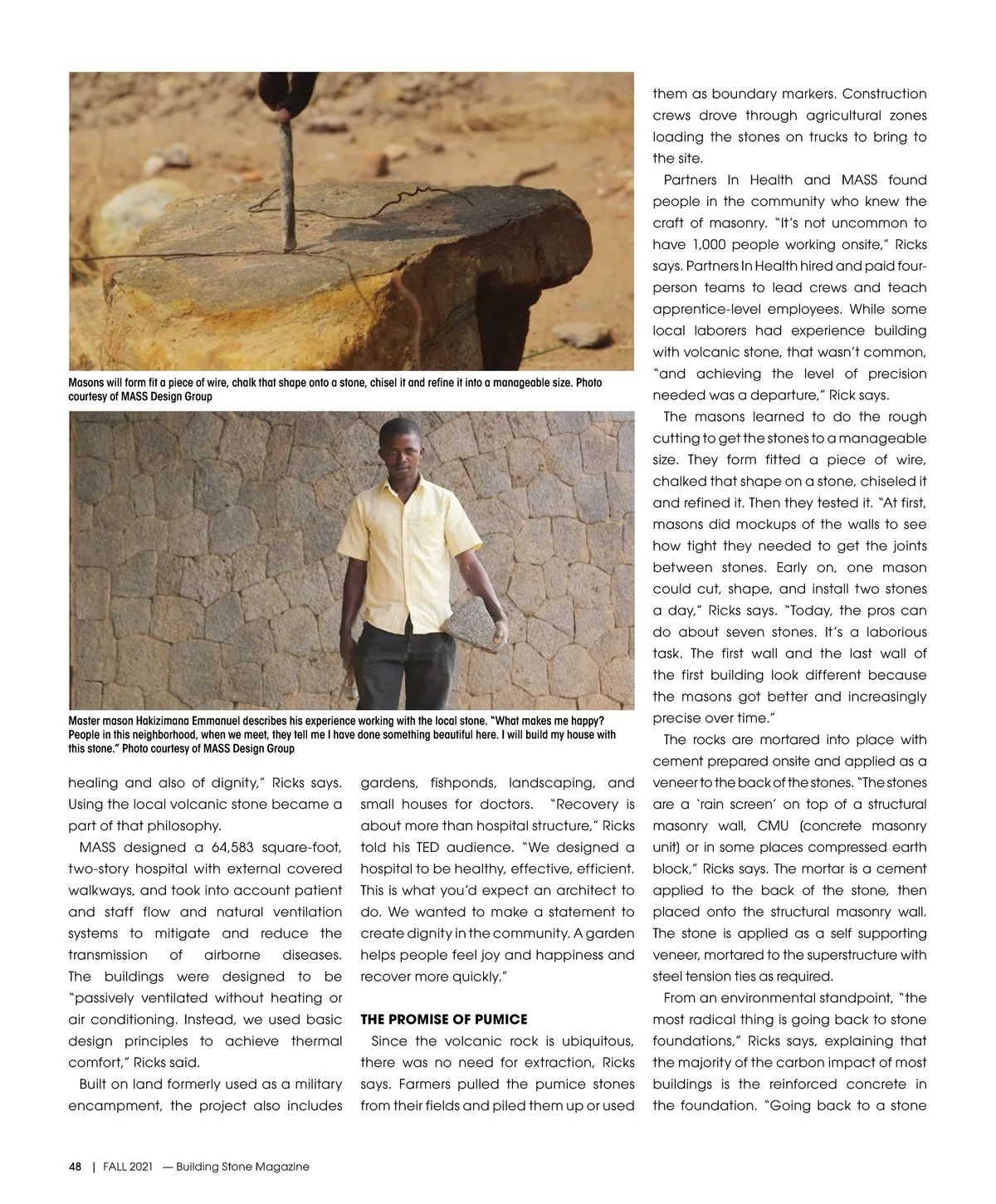 Masons will form fit a piece of wire, chalk that shape onto a stone, chisel it and refine it into a manageable size. Photo courtesy of MASS Design Group

Master mason Hakizimana Emmanuel describes his experience working with the local stone. "What makes me happy? People in this neighborhood, when we meet, they tell me I have done something beautiful here. I will build my house with this stone." Photo courtesy of MASS Design Group

healing and also of dignity," Ricks says. Using the local volcanic stone became a part of that philosophy.

MASS designed a 64,583 square-foot, two-story hospital with external covered walkways, and took into account patient and staff flow and natural ventilation systems to mitigate and reduce the transmission of airborne diseases. The buildings were designed to be "passively ventilated without heating or air conditioning. Instead, we used basic design principles to achieve thermal comfort," Ricks said.

Built on land formerly used as a military encampment, the project also includes gardens, fishponds, landscaping, and small houses for doctors. "Recovery is about more than hospital structure," Ricks told his TED audience. "We designed a hospital to be healthy, effective, efficient. This is what you'd expect an architect to do. We wanted to make a statement to create dignity in the community. A garden helps people feel joy and happiness and recover more quickly."

THE PROMISE OF PUMICE

Since the volcanic rock is ubiquitous, there was no need for extraction, Ricks says. Farmers pulled the pumice stones from their fields and piled them up or used them as boundary markers. Construction crews drove through agricultural zones loading the stones on trucks to bring to the site.

Partners In Health and MASS found people in the community who knew the craft of masonry. "It's not uncommon to have 1,000 people working onsite," Ricks says. Partners In Health hired and paid four-person teams to lead crews and teach apprentice-level employees. While some local laborers had experience building with volcanic stone, that wasn't common, "and achieving the level of precision needed was a departure," Rick says.

The masons learned to do the rough cutting to get the stones to a manageable size. They form fitted a piece of wire, chalked that shape on a stone, chiseled it and refined it. Then they tested it. "At first, masons did mockups of the walls to see how tight they needed to get the joints between stones. Early on, one mason could cut, shape, and install two stones a day," Ricks says. "Today, the pros can do about seven stones. It's a laborious task. The first wall and the last wall of the first building look different because the masons got better and increasingly precise over time."

The rocks are mortared into place with cement prepared onsite and applied as a veneer to the back of the stones. "The stones are a 'rain screen' on top of a structural masonry wall, CMU (concrete masonry unit) or in some places compressed earth block," Ricks says. The mortar is a cement applied to the back of the stone, then placed onto the structural masonry wall. The stone is applied as a self supporting veneer, mortared to the superstructure with steel tension ties as required.

From an environmental standpoint, "the most radical thing is going back to stone foundations," Ricks says, explaining that the majority of the carbon impact of most buildings is the reinforced concrete in the foundation. "Going back to a stone

48 | FALL 2021 — Building Stone Magazine